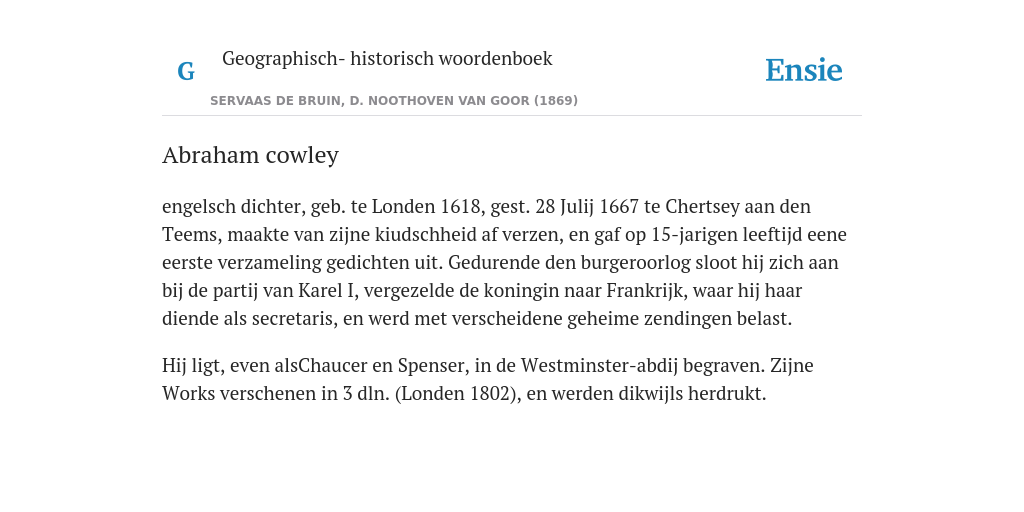 G Geographisch- historisch woordenboek

Ensie

SERVAAS DE BRUIN, D. NOOTHOVEN VAN GOOR (1869)

Abraham cowley

engelsch dichter, geb. te Londen 1618, gest. 28 Julij 1667 te Chertsey aan den Teems, maakte van zijne kiudschheid af verzen, en gaf op 15-jarigen leeftijd eene eerste verzameling gedichten uit. Gedurende den burgeroorlog sloot hij zich aan bij de partij van Karel I, vergezelde de koningin naar Frankrijk, waar hij haar diende als secretaris, en werd met verscheidene geheime zendingen belast.

Hij ligt, even alsChaucer en Spenser, in de Westminster-abdij begraven. Zijne Works verschenen in 3 dln. (Londen 1802), en werden dikwijls herdrukt.